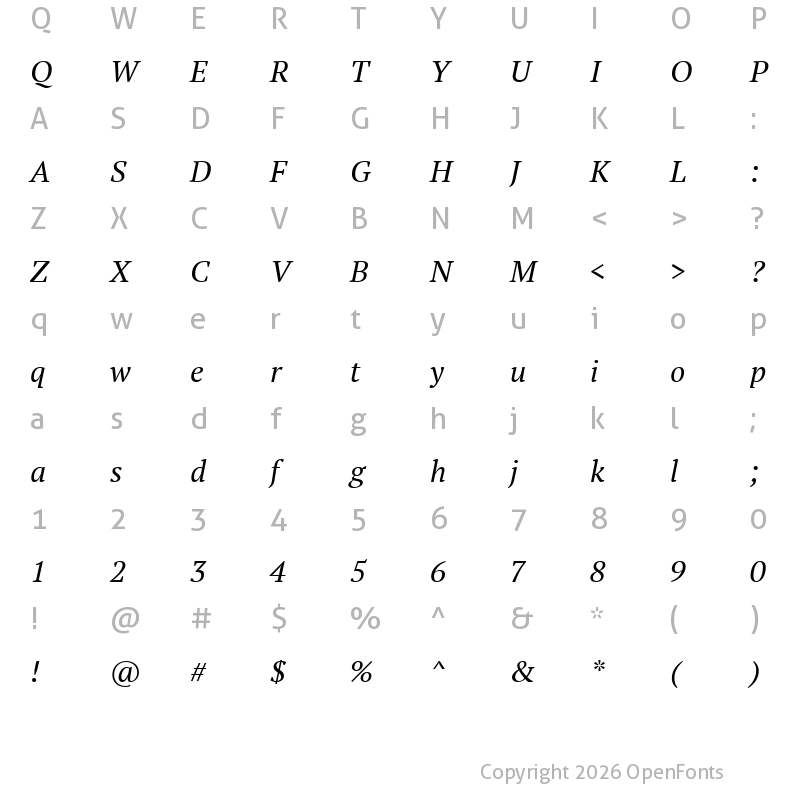 Q W E R T Y U I O P

Q W E R T Y U I O P

A S D F G H J K L :

A S D F G H J K L :

Z X C V B N M < > ?

Z X C V B N M < > ?

q w e r t y u i o p

q w e r t y u i o p

a s d f g h j k l ;

a s d f g h j k l ;

1 2 3 4 5 6 7 8 9 0

1 2 3 4 5 6 7 8 9 0

! @ # $ % ^ & * ( )

! @ # $ % ^ & * ( )

Copyright 2026 OpenFonts